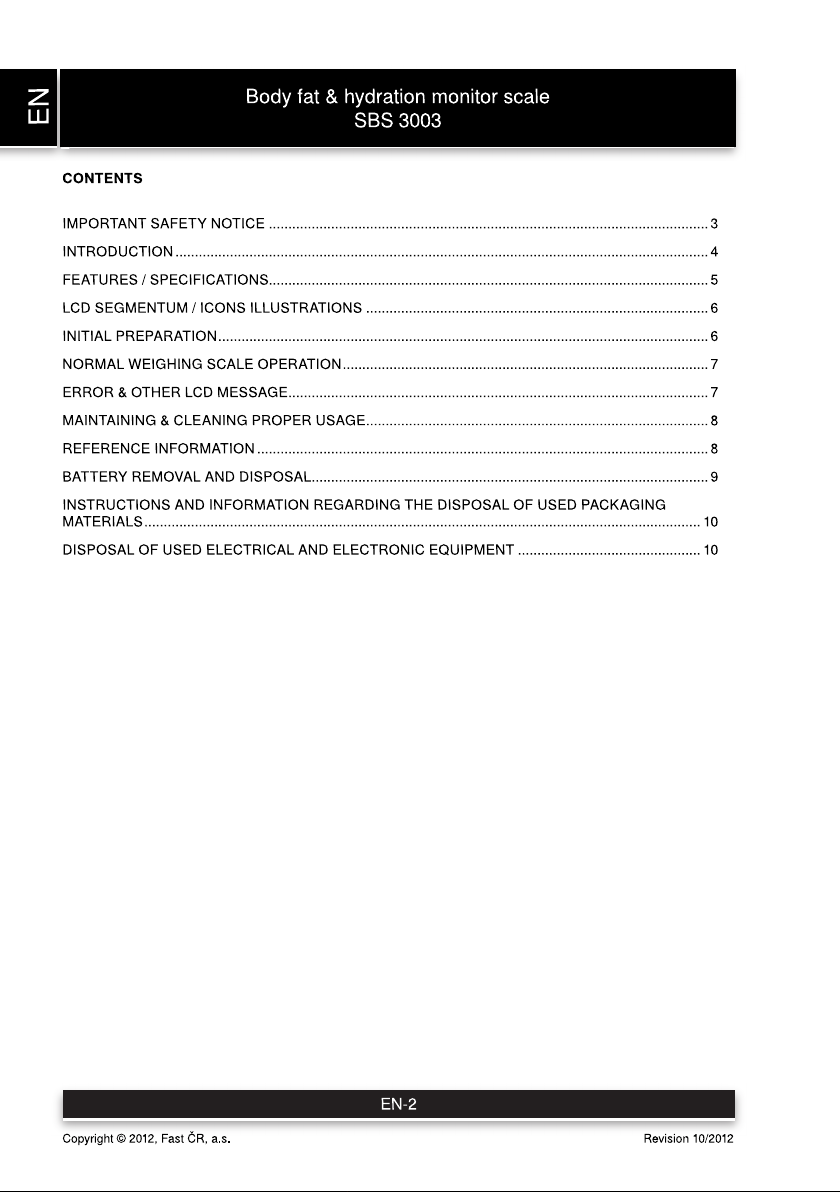 EN

Body fat & hydration monitor scale
SBS 3003

CONTENTS

IMPORTANT SAFETY NOTICE 3
INTRODUCTION 4
FEATURES / SPECIFICATIONS 5
LCD SEGMENTUM / ICONS ILLUSTRATIONS 6
INITIAL PREPARATION 6
NORMAL WEIGHING SCALE OPERATION 7
ERROR & OTHER LCD MESSAGE 7
MAINTAINING & CLEANING PROPER USAGE 8
REFERENCE INFORMATION 8
BATTERY REMOVAL AND DISPOSAL 9
INSTRUCTIONS AND INFORMATION REGARDING THE DISPOSAL OF USED PACKAGING MATERIALS 10
DISPOSAL OF USED ELECTRICAL AND ELECTRONIC EQUIPMENT 10

EN-2

Copyright © 2012, Fast ČR, a.s.
Revision 10/2012